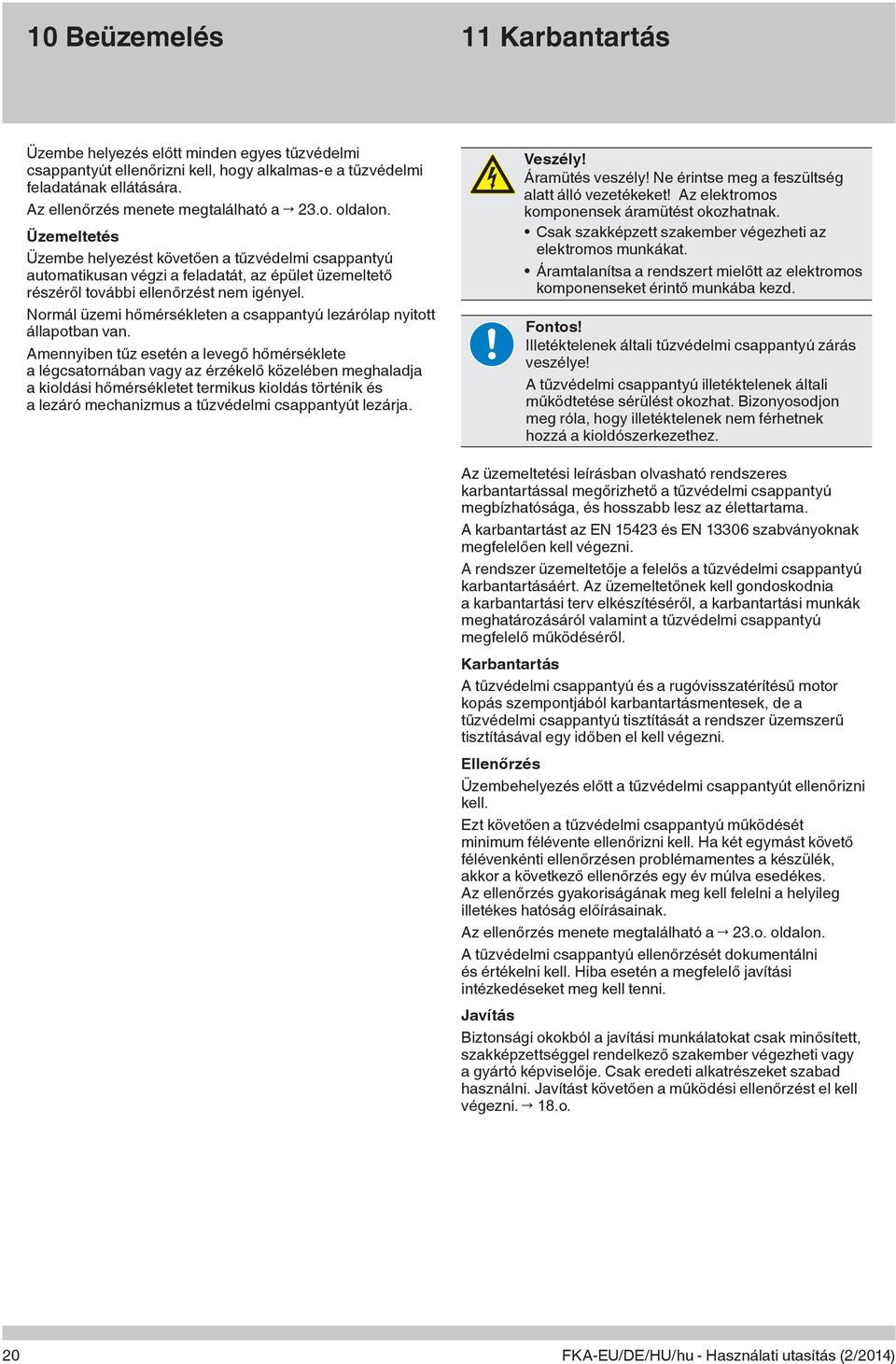 10 Beüzemelés

Üzembe helyezés előtt minden egyes tűzvédelmi csappantyút ellenőrizni kell, hogy alkalmas-e a tűzvédelmi feladatának ellátására.
Az ellenőrzés menete megtalálható a → 23.o. oldalon.

Üzemeltetés

Üzembe helyezést követően a tűzvédelmi csappantyú automatikusan végzi a feladatát, az épület üzemeltető részéről további ellenőrzést nem igényel.

Normál üzemi hőmérsékleten a csappantyú lezárólap nyitott állapotban van.

Amennyiben tűz esetén a levegő hőmérséklete a légcsatornában vagy az érzékelő közelében meghaladja a kioldási hőmérsékletet termikus kioldás történik és a lezáró mechanizmus a tűzvédelmi csappantyút lezárja.

11 Karbantartás

Veszély!
Áramütés veszély! Ne érintse meg a feszültség alatt álló vezetékeket! Az elektromos komponensek áramütést okozhatnak.
• Csak szakképzett szakember végezheti az elektromos munkákat.
• Áramtalanítsa a rendszert mielőtt az elektromos komponenseket érintő munkába kezd.

Fontos!
Illetéktelenek általi tűzvédelmi csappantyú zárás veszélye!
A tűzvédelmi csappantyú illetéktelenek általi működtetése sérülést okozhat. Bizonyosodjon meg róla, hogy illetéktelenek nem férhetnek hozzá a kioldószerkezethez.

Az üzemeltetési leírásban olvasható rendszeres karbantartással megőrizhető a tűzvédelmi csappantyú megbízhatósága, és hosszabb lesz az élettartama.

A karbantartást az EN 15423 és EN 13306 szabványoknak megfelelően kell végezni.

A rendszer üzemeltetője a felelős a tűzvédelmi csappantyú karbantartásáért. Az üzemeltetőnek kell gondoskodnia a karbantartási terv elkészítéséről, a karbantartási munkák meghatározásáról valamint a tűzvédelmi csappantyú megfelelő működéséről.

Karbantartás

A tűzvédelmi csappantyú és a rugóvisszatérítésű motor kopás szempontjából karbantartásmentesek, de a tűzvédelmi csappantyú tisztítását a rendszer üzemszerű tisztításával egy időben el kell végezni.

Ellenőrzés

Üzembehelyezés előtt a tűzvédelmi csappantyút ellenőrizni kell.

Ezt követően a tűzvédelmi csappantyú működését minimum félévente ellenőrizni kell. Ha két egymást követő félévenkénti ellenőrzésen problémamentes a készülék, akkor a következő ellenőrzés egy év múlva esedékes. Az ellenőrzés gyakoriságának meg kell felelni a helyileg illetékes hatóság előírásainak.

Az ellenőrzés menete megtalálható a → 23.o. oldalon.

A tűzvédelmi csappantyú ellenőrzését dokumentálni és értékelni kell. Hiba esetén a megfelelő javítási intézkedéseket meg kell tenni.

Javítás

Biztonsági okokból a javítási munkálatokat csak minősített, szakképzettséggel rendelkező szakember végezheti vagy a gyártó képviselője. Csak eredeti alkatrészeket szabad használni. Javítást követően a működési ellenőrzést el kell végezni. → 18.o.

20

FKA-EU/DE/HU/hu - Használati utasítás (2/2014)